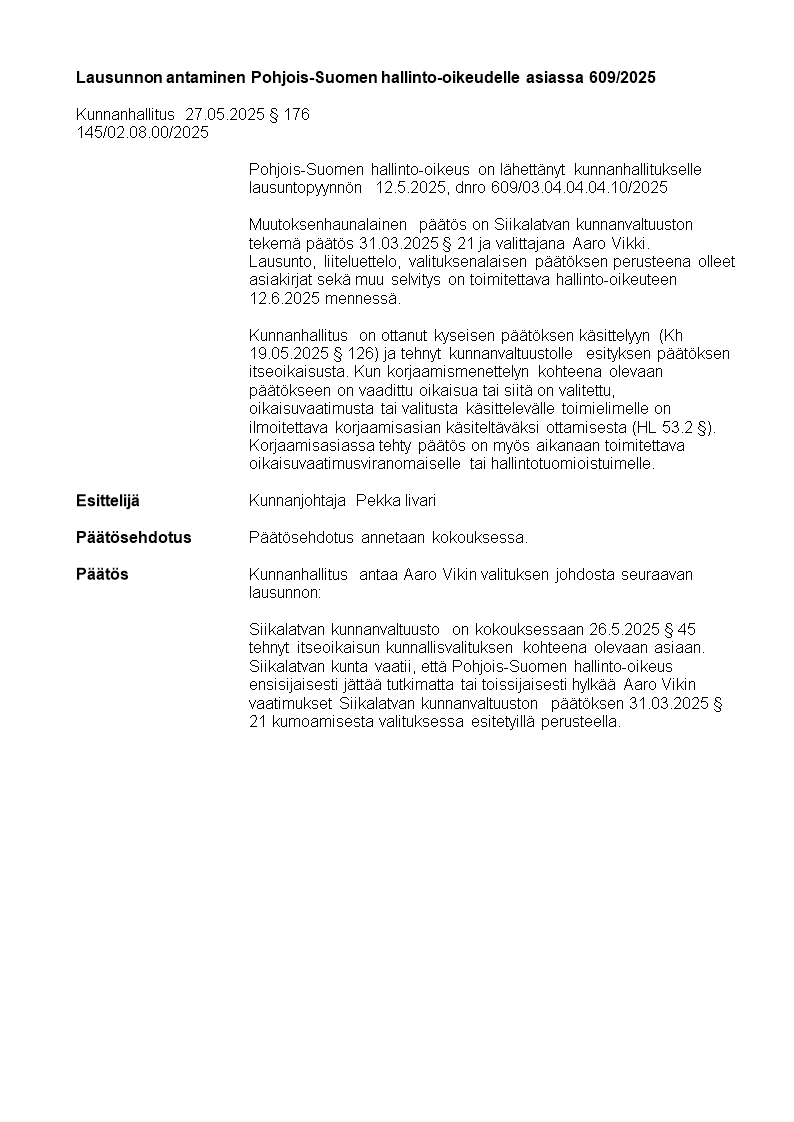 **Lausunnon antaminen Pohjois-Suomen hallinto-oikeudelle asiassa 609/2025**

Kunnanhallitus 27.05.2025 § 176
145/02.08.00/2025

Pohjois-Suomen hallinto-oikeus on lähettänyt kunnanhallitukselle lausuntopyynnön 12.5.2025, dnro 609/03.04.04.04.10/2025

Muutoksenhaunalainen päätös on Siikalatvan kunnanvaltuuston tekemä päätös 31.03.2025 § 21 ja valittajana Aaro Vikki. Lausunto, liiteluettelo, valituksenalaisen päätöksen perusteena olleet asiakirjat sekä muu selvitys on toimitettava hallinto-oikeuteen 12.6.2025 mennessä.

Kunnanhallitus on ottanut kyseisen päätöksen käsittelyyn (Kh 19.05.2025 § 126) ja tehnyt kunnanvaltuustolle esityksen päätöksen itseoikaisusta. Kun korjaamismenettelyn kohteena olevaan päätökseen on vaadittu oikaisua tai siitä on valitettu, oikaisuvaatimusta tai valitusta käsittelevälle toimielimelle on ilmoitettava korjaamisasian käsiteltäväksi ottamisesta (HL 53.2 §). Korjaamisasiassa tehty päätös on myös aikanaan toimitettava oikaisuvaatimusviranomaiselle tai hallintotuomioistuimelle.

**Esittelijä** Kunnanjohtaja Pekka Iivari

**Päätösehdotus** Päätösehdotus annetaan kokouksessa.

**Päätös** Kunnanhallitus antaa Aaro Vikin valituksen johdosta seuraavan lausunnon:

Siikalatvan kunnanvaltuusto on kokouksessaan 26.5.2025 § 45 tehnyt itseoikaisun kunnallisvalituksen kohteena olevaan asiaan. Siikalatvan kunta vaatii, että Pohjois-Suomen hallinto-oikeus ensisijaisesti jättää tutkimatta tai toissijaisesti hylkää Aaro Vikin vaatimukset Siikalatvan kunnanvaltuuston päätöksen 31.03.2025 § 21 kumoamisesta valituksessa esitetyillä perusteella.